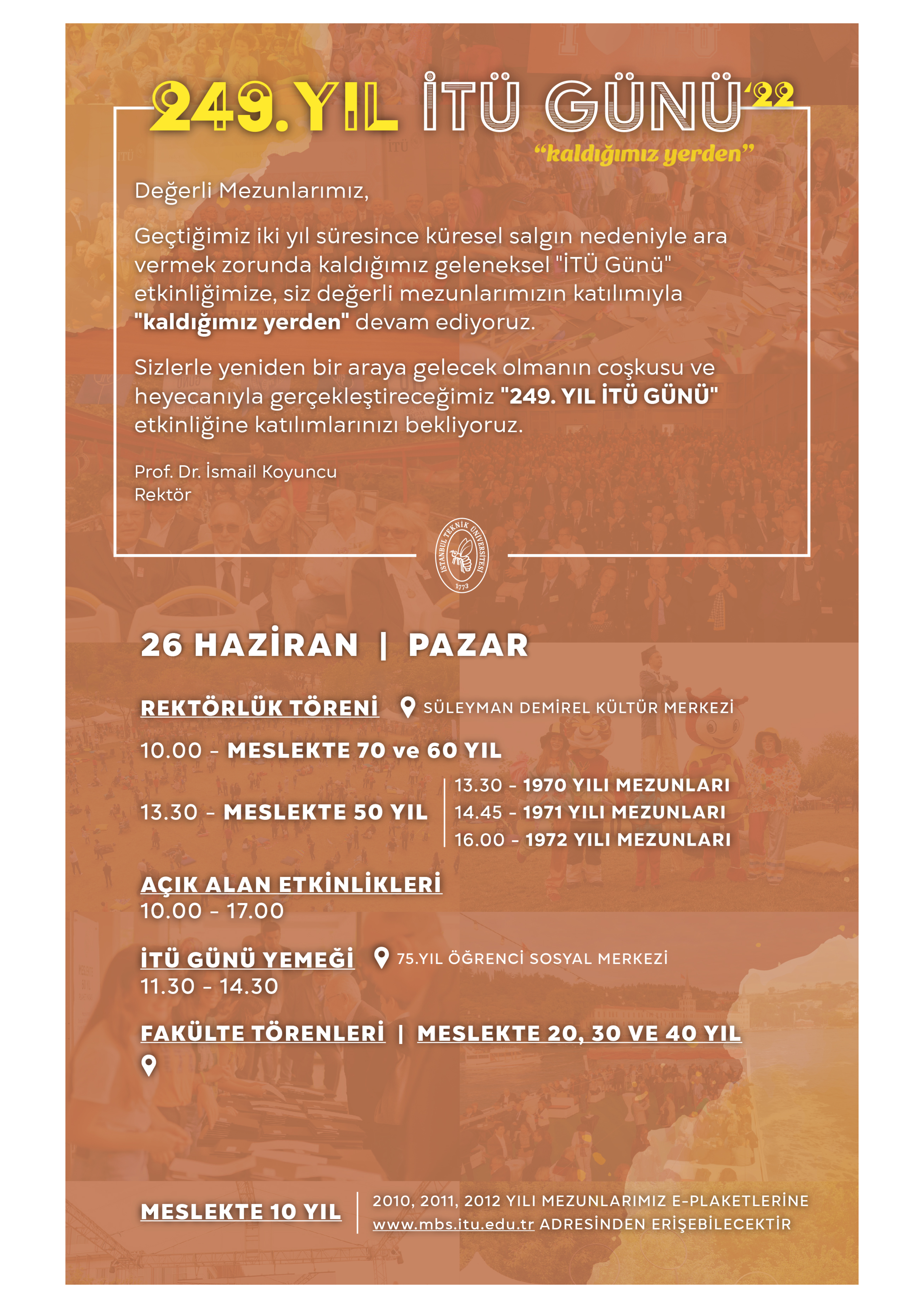 249. YIL İTÜ GÜNÜ '22

"kaldığımız yerden"

Değerli Mezunlarımız,

Geçtiğimiz iki yıl süresince küresel salgın nedeniyle ara vermek zorunda kaldığımız geleneksel "İTÜ Günü" etkinliğimize, siz değerli mezunlarımızın katılımıyla "kaldığımız yerden" devam ediyoruz.

Sizlerle yeniden bir araya gelecek olmanın coşkusu ve heyecanıyla gerçekleştireceğimiz "249. YIL İTÜ GÜNÜ" etkinliğine katılımlarınızı bekliyoruz.

Prof. Dr. İsmail Koyuncu
Rektör

İSTANBUL TEKNİK ÜNİVERSİTESİ 1773

26 HAZİRAN | PAZAR

REKTÖRLÜK TÖRENİ SÜLEYMAN DEMİREL KÜLTÜR MERKEZİ

10.00 - MESLEKTE 70 ve 60 YIL

13.30 - MESLEKTE 50 YIL

13.30 - 1970 YILI MEZUNLARI
14.45 - 1971 YILI MEZUNLARI
16.00 - 1972 YILI MEZUNLARI

AÇIK ALAN ETKİNLİKLERİ
10.00 - 17.00

İTÜ GÜNÜ YEMEĞİ 75.YIL ÖĞRENCİ SOSYAL MERKEZİ
11.30 - 14.30

FAKÜLTE TÖRENLERİ | MESLEKTE 20, 30 VE 40 YIL

MESLEKTE 10 YIL

2010, 2011, 2012 YILI MEZUNLARIMIZ E-PLAKETLERİNE www.mbs.itu.edu.tr ADRESİNDEN ERİŞEBİLECEKTİR